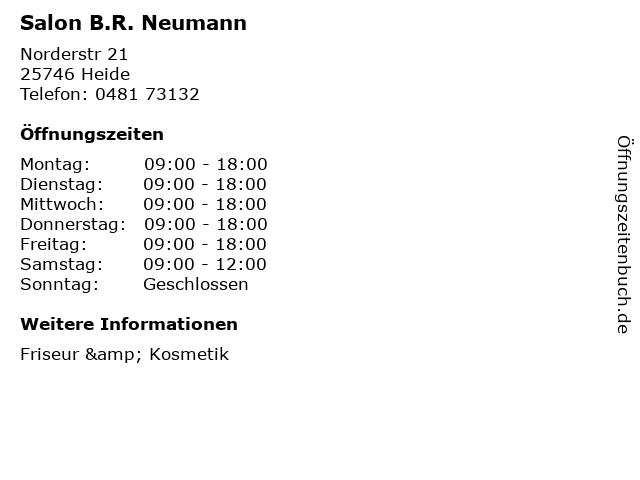 Salon B.R. Neumann

Norderstr 21
25746 Heide
Telefon: 0481 73132

Öffnungszeiten

Montag: 09:00 - 18:00
Dienstag: 09:00 - 18:00
Mittwoch: 09:00 - 18:00
Donnerstag: 09:00 - 18:00
Freitag: 09:00 - 18:00
Samstag: 09:00 - 12:00
Sonntag: Geschlossen

Weitere Informationen

Friseur &amp; Kosmetik

Öffnungszeitenbuch.de